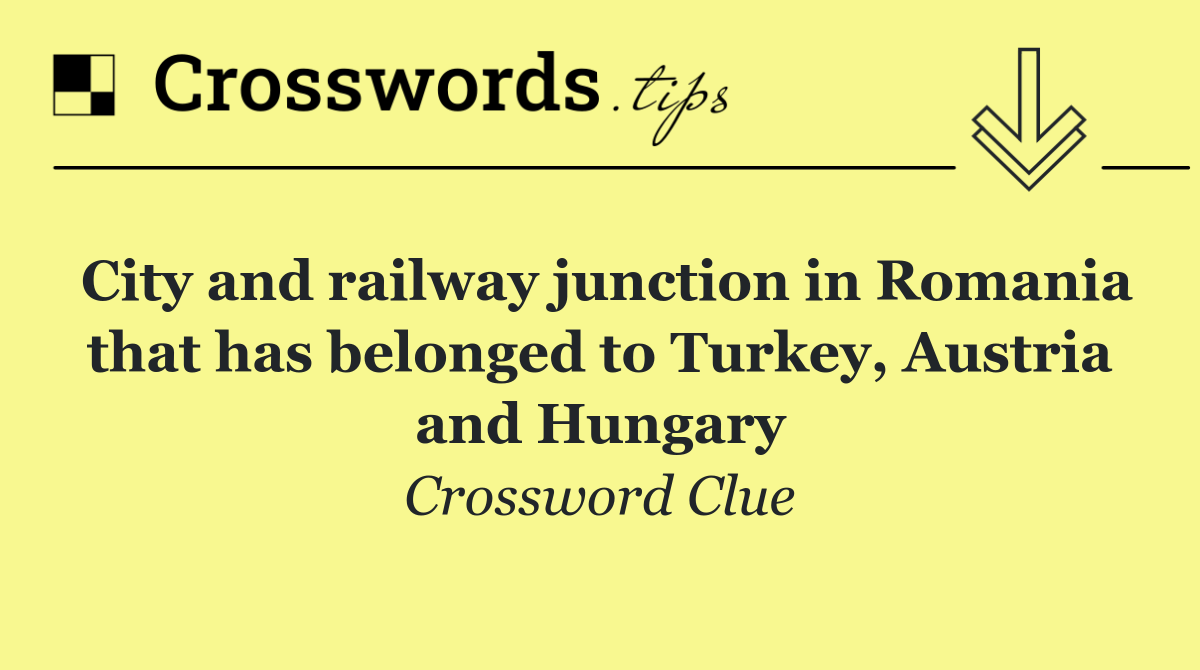 Crosswords.tips

City and railway junction in Romania that has belonged to Turkey, Austria and Hungary

Crossword Clue